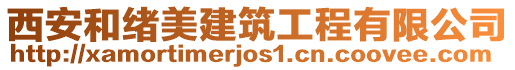 西安和绪美建筑工程有限公司
http://xamortimerjos1.cn.coovee.com